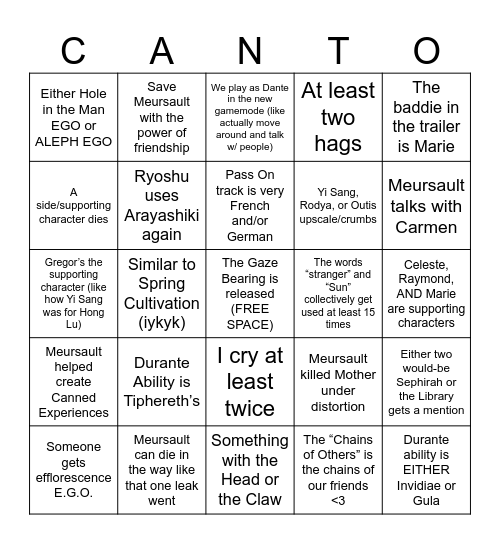 | C | A | N | T | O |
|---|---|---|---|---|
| Either Hole in the Man EGO or ALEPH EGO | Save Meursault with the power of friendship | We play as Dante in the new gamemode (like actually move around and talk w/ people) | At least two hags | The baddie in the trailer is Marie |
| A side/supporting character dies | Ryoshu uses Arayashiki again | Pass On track is very French and/or German | Yi Sang, Rodya, or Outis upscale/crumbs | Meursault talks with Carmen |
| Gregor's the supporting character (like how Yi Sang was for Hong Lu) | Similar to Spring Cultivation (iykyk) | The Gaze Bearing is released (FREE SPACE) | The words "stranger" and "Sun" collectively get used at least 15 times | Celeste, Raymond, AND Marie are supporting characters |
| Meursault helped create Canned Experiences | Durante Ability is Tiphereth's | I cry at least twice | Meursault killed Mother under distortion | Either two would-be Sephirah or the Library gets a mention |
| Someone gets efflorescence E.G.O. | Meursault can die in the way like that one leak went | Something with the Head or the Claw | The "Chains of Others" is the chains of our friends <3 | Durante ability is EITHER Invidiae or Gula |